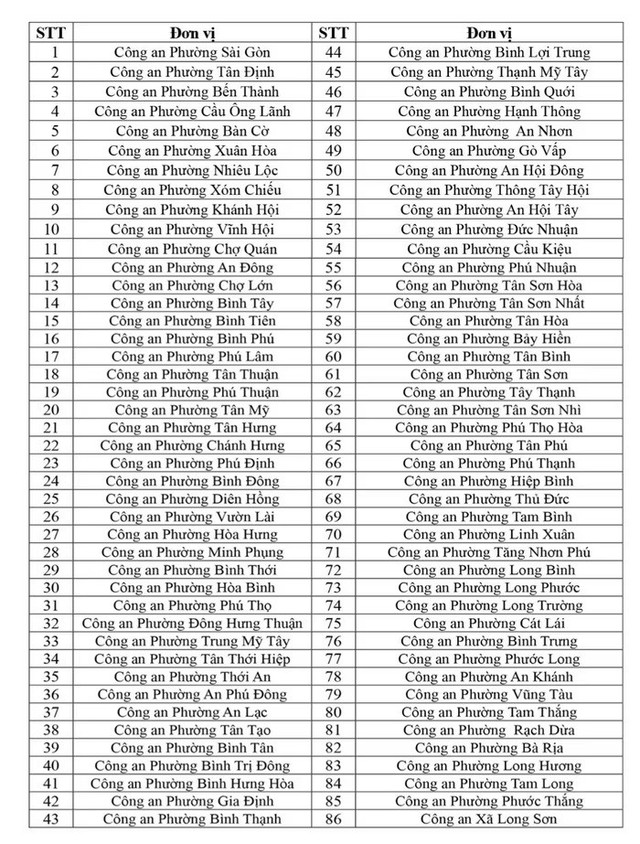 | STT | Đơn vị | STT | Đơn vị |
|---|---|---|---|
| 1 | Công an Phường Sài Gòn | 44 | Công an Phường Bình Lợi Trung |
| 2 | Công an Phường Tân Định | 45 | Công an Phường Thạnh Mỹ Tây |
| 3 | Công an Phường Bến Thành | 46 | Công an Phường Bình Quới |
| 4 | Công an Phường Cầu Ông Lãnh | 47 | Công an Phường Hạnh Thông |
| 5 | Công an Phường Bàn Cờ | 48 | Công an Phường An Nhơn |
| 6 | Công an Phường Xuân Hòa | 49 | Công an Phường Gò Vấp |
| 7 | Công an Phường Nhiêu Lộc | 50 | Công an Phường An Hội Đông |
| 8 | Công an Phường Xóm Chiếu | 51 | Công an Phường Thông Tây Hội |
| 9 | Công an Phường Khánh Hội | 52 | Công an Phường An Hội Tây |
| 10 | Công an Phường Vĩnh Hội | 53 | Công an Phường Đức Nhuận |
| 11 | Công an Phường Chợ Quán | 54 | Công an Phường Cầu Kiệu |
| 12 | Công an Phường An Đông | 55 | Công an Phường Phú Nhuận |
| 13 | Công an Phường Chợ Lớn | 56 | Công an Phường Tân Sơn Hòa |
| 14 | Công an Phường Bình Tây | 57 | Công an Phường Tân Sơn Nhất |
| 15 | Công an Phường Bình Tiên | 58 | Công an Phường Tân Hòa |
| 16 | Công an Phường Bình Phú | 59 | Công an Phường Bảy Hiền |
| 17 | Công an Phường Phú Lâm | 60 | Công an Phường Tân Bình |
| 18 | Công an Phường Tân Thuận | 61 | Công an Phường Tân Sơn |
| 19 | Công an Phường Phú Thuận | 62 | Công an Phường Tây Thạnh |
| 20 | Công an Phường Tân Mỹ | 63 | Công an Phường Tân Sơn Nhì |
| 21 | Công an Phường Tân Hưng | 64 | Công an Phường Phú Thọ Hòa |
| 22 | Công an Phường Chánh Hưng | 65 | Công an Phường Tân Phú |
| 23 | Công an Phường Phú Định | 66 | Công an Phường Phú Thạnh |
| 24 | Công an Phường Bình Đông | 67 | Công an Phường Hiệp Bình |
| 25 | Công an Phường Diên Hồng | 68 | Công an Phường Thủ Đức |
| 26 | Công an Phường Vườn Lài | 69 | Công an Phường Tam Bình |
| 27 | Công an Phường Hòa Hưng | 70 | Công an Phường Linh Xuân |
| 28 | Công an Phường Minh Phụng | 71 | Công an Phường Tăng Nhơn Phú |
| 29 | Công an Phường Bình Thới | 72 | Công an Phường Long Bình |
| 30 | Công an Phường Hòa Bình | 73 | Công an Phường Long Phước |
| 31 | Công an Phường Phú Thọ | 74 | Công an Phường Long Trường |
| 32 | Công an Phường Đông Hưng Thuận | 75 | Công an Phường Cát Lái |
| 33 | Công an Phường Trung Mỹ Tây | 76 | Công an Phường Bình Trưng |
| 34 | Công an Phường Tân Thới Hiệp | 77 | Công an Phường Phước Long |
| 35 | Công an Phường Thới An | 78 | Công an Phường An Khánh |
| 36 | Công an Phường An Phú Đông | 79 | Công an Phường Vũng Tàu |
| 37 | Công an Phường An Lạc | 80 | Công an Phường Tam Thắng |
| 38 | Công an Phường Tân Tạo | 81 | Công an Phường Rạch Dừa |
| 39 | Công an Phường Bình Tân | 82 | Công an Phường Bà Rịa |
| 40 | Công an Phường Bình Trị Đông | 83 | Công an Phường Long Hương |
| 41 | Công an Phường Bình Hưng Hòa | 84 | Công an Phường Tam Long |
| 42 | Công an Phường Gia Định | 85 | Công an Phường Phước Thắng |
| 43 | Công an Phường Bình Thạnh | 86 | Công an Xã Long Sơn |